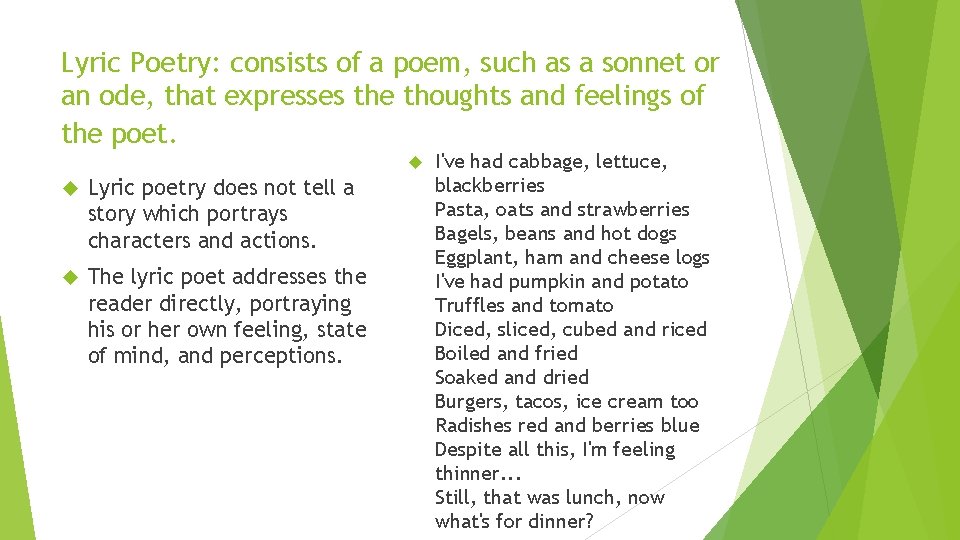 Lyric Poetry: consists of a poem, such as a sonnet or an ode, that expresses the thoughts and feelings of the poet.

Lyric poetry does not tell a story which portrays characters and actions.

The lyric poet addresses the reader directly, portraying his or her own feeling, state of mind, and perceptions.

I've had cabbage, lettuce, blackberries
Pasta, oats and strawberries
Bagels, beans and hot dogs
Eggplant, ham and cheese logs
I've had pumpkin and potato
Truffles and tomato
Diced, sliced, cubed and riced
Boiled and fried
Soaked and dried
Burgers, tacos, ice cream too
Radishes red and berries blue
Despite all this, I'm feeling thinner...
Still, that was lunch, now what's for dinner?